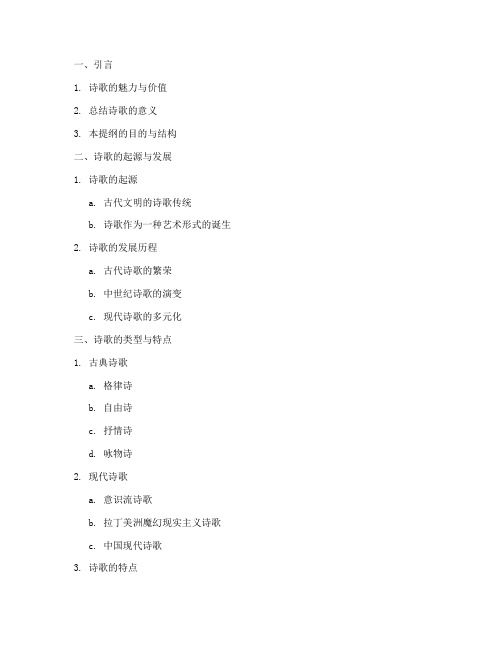 一、引言

1. 诗歌的魅力与价值

2. 总结诗歌的意义

3. 本提纲的目的与结构

二、诗歌的起源与发展

1. 诗歌的起源

a. 古代文明的诗歌传统

b. 诗歌作为一种艺术形式的诞生

2. 诗歌的发展历程

a. 古代诗歌的繁荣

b. 中世纪诗歌的演变

c. 现代诗歌的多元化

三、诗歌的类型与特点

1. 古典诗歌

a. 格律诗

b. 自由诗

c. 抒情诗

d. 咏物诗

2. 现代诗歌

a. 意识流诗歌

b. 拉丁美洲魔幻现实主义诗歌

c. 中国现代诗歌

3. 诗歌的特点